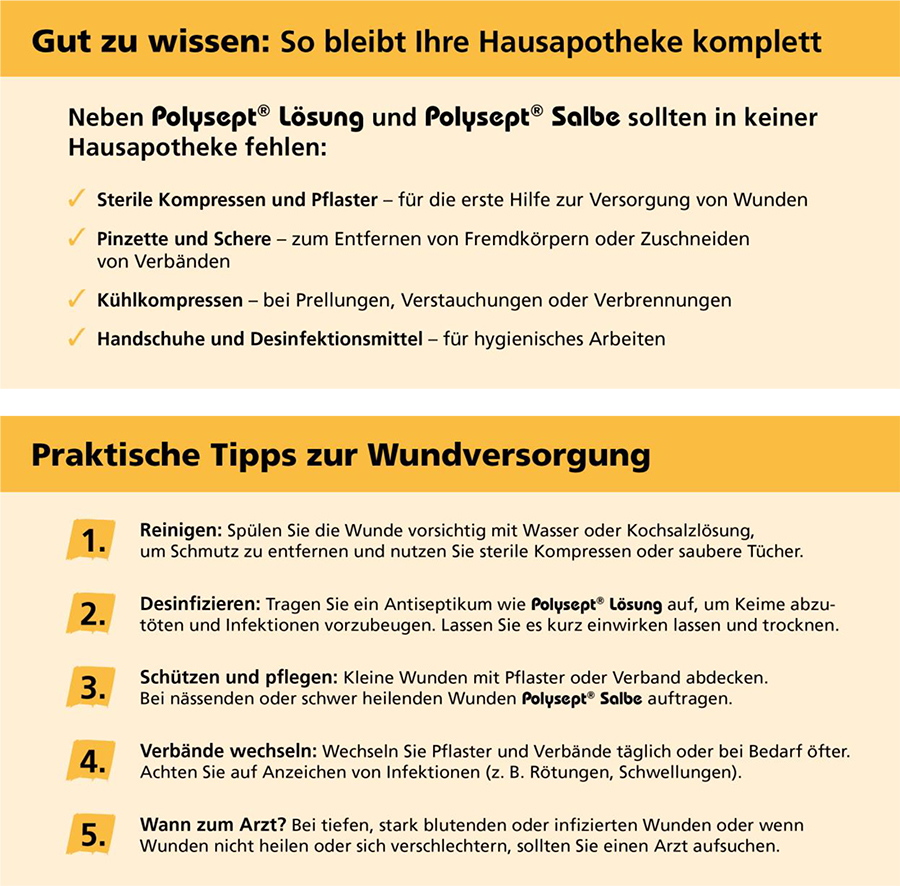 Gut zu wissen: So bleibt Ihre Hausapotheke komplett

Neben Polysept® Lösung und Polysept® Salbe sollten in keiner Hausapotheke fehlen:

✓ Sterile Kompressen und Pflaster – für die erste Hilfe zur Versorgung von Wunden

✓ Pinzette und Schere – zum Entfernen von Fremdkörpern oder Zuschneiden von Verbänden

✓ Kühlkompressen – bei Prellungen, Verstauchungen oder Verbrennungen

✓ Handschuhe und Desinfektionsmittel – für hygienisches Arbeiten

Praktische Tipps zur Wundversorgung

1. Reinigen: Spülen Sie die Wunde vorsichtig mit Wasser oder Kochsalzlösung, um Schmutz zu entfernen und nutzen Sie sterile Kompressen oder saubere Tücher.

2. Desinfizieren: Tragen Sie ein Antiseptikum wie Polysept® Lösung auf, um Keime abzutöten und Infektionen vorzubeugen. Lassen Sie es kurz einwirken lassen und trocknen.

3. Schützen und pflegen: Kleine Wunden mit Pflaster oder Verband abdecken. Bei nässenden oder schwer heilenden Wunden Polysept® Salbe auftragen.

4. Verbände wechseln: Wechseln Sie Pflaster und Verbände täglich oder bei Bedarf öfter. Achten Sie auf Anzeichen von Infektionen (z. B. Rötungen, Schwellungen).

5. Wann zum Arzt? Bei tiefen, stark blutenden oder infizierten Wunden oder wenn Wunden nicht heilen oder sich verschlechtern, sollten Sie einen Arzt aufsuchen.